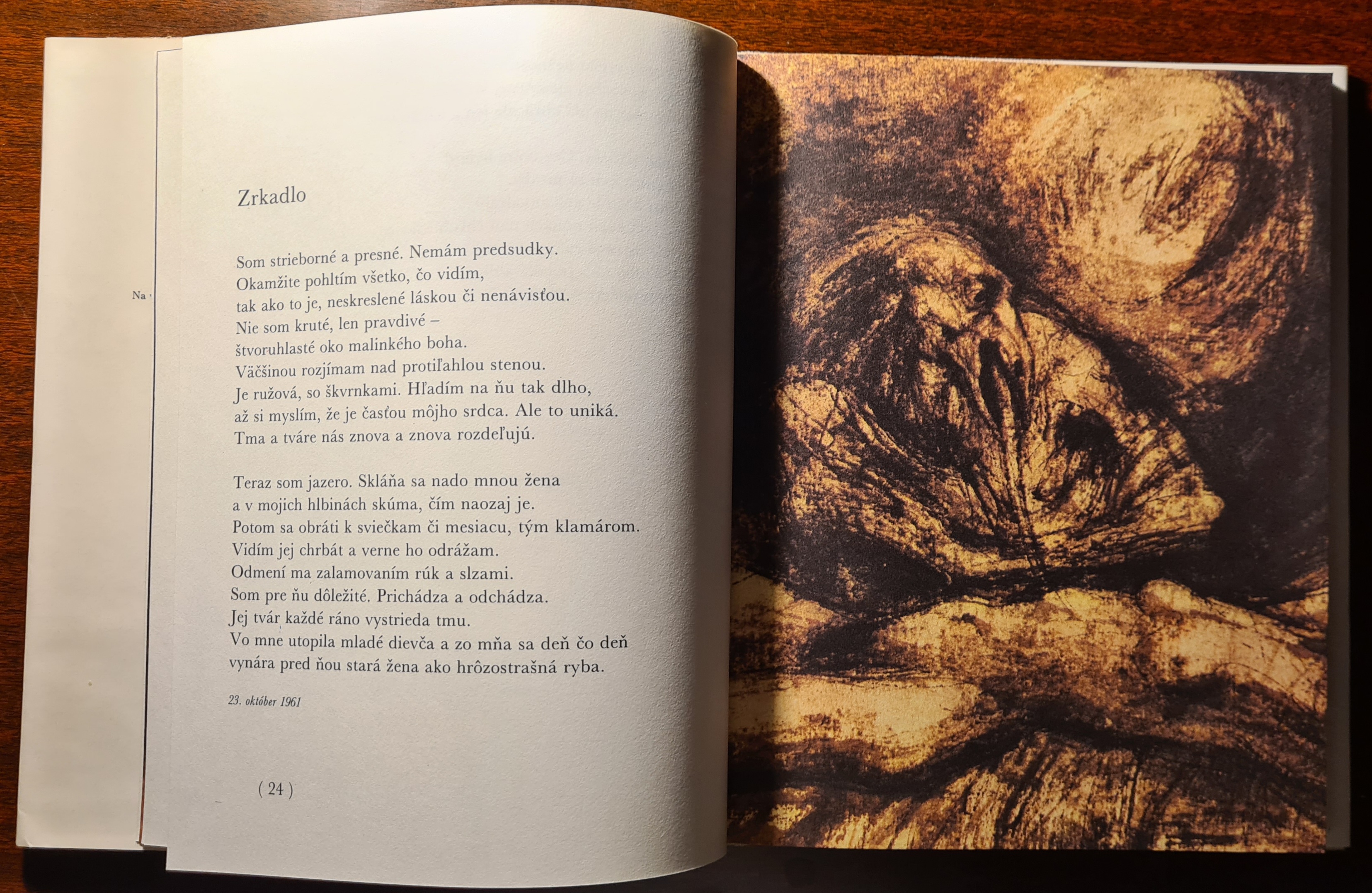 Na

Zrkadlo

Som strieborné a presné. Nemám predsudky.
Okamžite pohltím všetko, čo vidím,
tak ako to je, neskreslené láskou či nenávisťou.
Nie som kruté, len pravdivé –
štvoruhlasté oko malinkého boha.
Väčšinou rozjímam nad protiľahlou stenou.
Je ružová, so škvrnkami. Hľadím na ňu tak dlho,
až si myslím, že je časťou môjho srdca. Ale to uniká.
Tma a tváre nás znova a znova rozdeľujú.

Teraz som jazero. Skláňa sa nado mnou žena
a v mojich hlbinách skúma, čím naozaj je.
Potom sa obráti k sviečkam či mesiacu, tým klamárom.
Vidím jej chrbát a verne ho odrážam.
Odmení ma zalamovaním rúk a slzami.
Som pre ňu dôležité. Prichádza a odchádza.
Jej tvár každé ráno vystrieda tmu.
Vo mne utopila mladé dievča a zo mňa sa deň čo deň
vynára pred ňou stará žena ako hrôzostrašná ryba.

23. október 1961

( 24 )